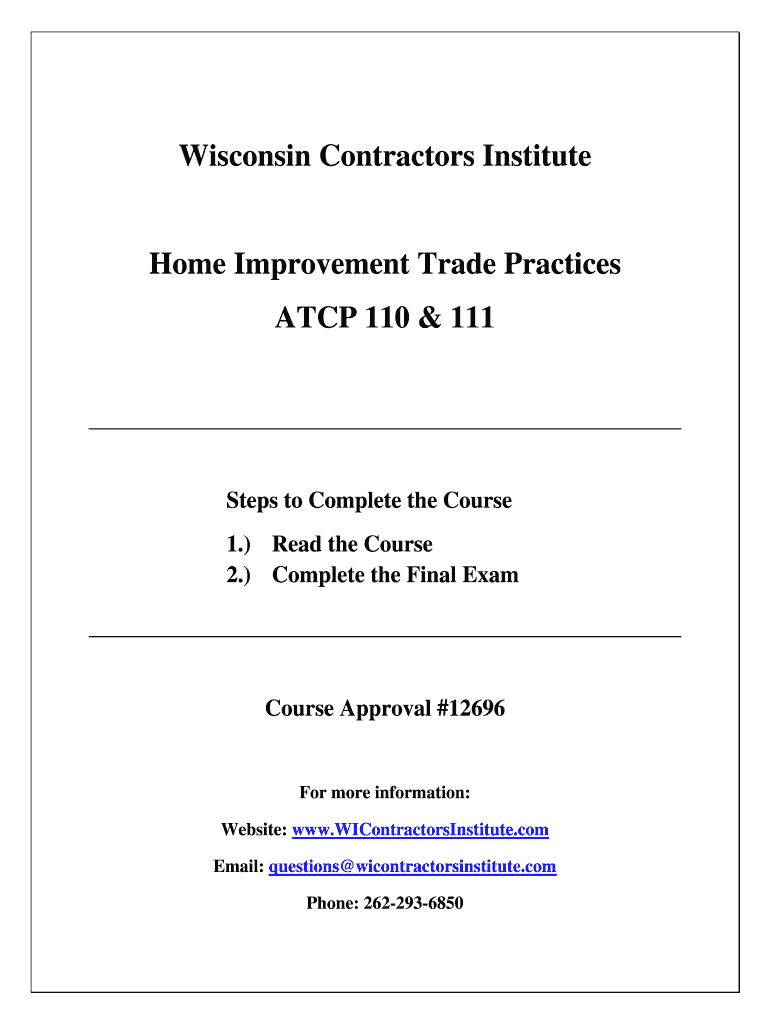 Wisconsin Contractors Institute

Home Improvement Trade Practices

ATCP 110 & 111

Steps to Complete the Course

1.) Read the Course
2.) Complete the Final Exam

Course Approval #12696

For more information:

Website: www.WIContractorsInstitute.com

Email: questions@wicontractorsinstitute.com

Phone: 262-293-6850